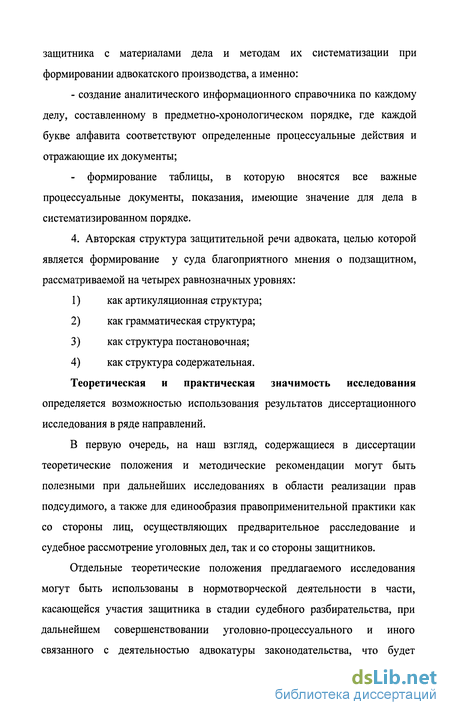 защитника с материалами дела и методам их систематизации при формировании адвокатского производства, а именно:

- создание аналитического информационного справочника по каждому делу, составленному в предметно-хронологическом порядке, где каждой букве алфавита соответствуют определенные процессуальные действия и отражающие их документы;

- формирование таблицы, в которую вносятся все важные процессуальные документы, показания, имеющие значение для дела в систематизированном порядке.

4. Авторская структура защитительной речи адвоката, целью которой является формирование у суда благоприятного мнения о подзащитном, рассматриваемой на четырех равнозначных уровнях:

1) как артикуляционная структура;

2) как грамматическая структура;

3) как структура постановочная;

4) как структура содержательная.

Теоретическая и практическая значимость исследования определяется возможностью использования результатов диссертационного исследования в ряде направлений.

В первую очередь, на наш взгляд, содержащиеся в диссертации теоретические положения и методические рекомендации могут быть полезными при дальнейших исследованиях в области реализации прав подсудимого, а также для единообразия правоприменительной практики как со стороны лиц, осуществляющих предварительное расследование и судебное рассмотрение уголовных дел, так и со стороны защитников.

Отдельные теоретические положения предлагаемого исследования могут быть использованы в нормотворческой деятельности в части, касающейся участия защитника в стадии судебного разбирательства, при дальнейшем совершенствовании уголовно-процессуального и иного связанного с деятельностью адвокатуры законодательства, что будет

dsLib.net
библиотека диссертаций